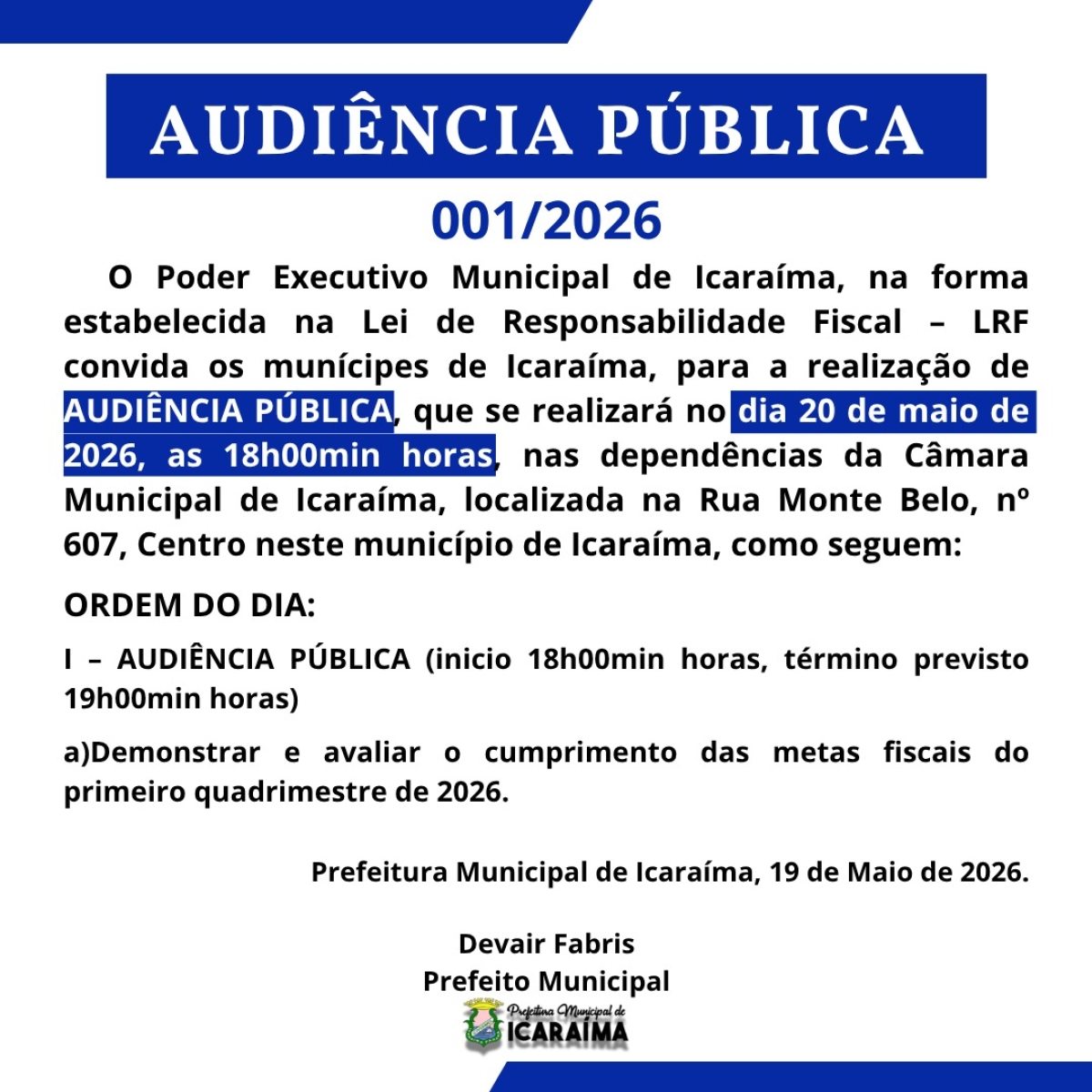 AUDIÊNCIA PÚBLICA

001/2026

O Poder Executivo Municipal de Icaraíma, na forma estabelecida na Lei de Responsabilidade Fiscal – LRF convida os munícipes de Icaraíma, para a realização de AUDIÊNCIA PÚBLICA, que se realizará no dia 20 de maio de 2026, as 18h00min horas, nas dependências da Câmara Municipal de Icaraíma, localizada na Rua Monte Belo, nº 607, Centro neste município de Icaraíma, como seguem:

ORDEM DO DIA:

I – AUDIÊNCIA PÚBLICA (inicio 18h00min horas, término previsto 19h00min horas)

a)Demonstrar e avaliar o cumprimento das metas fiscais do primeiro quadrimestre de 2026.

Prefeitura Municipal de Icaraíma, 19 de Maio de 2026.

Devair Fabris
Prefeito Municipal

Prefeitura Municipal de
ICARAÍMA